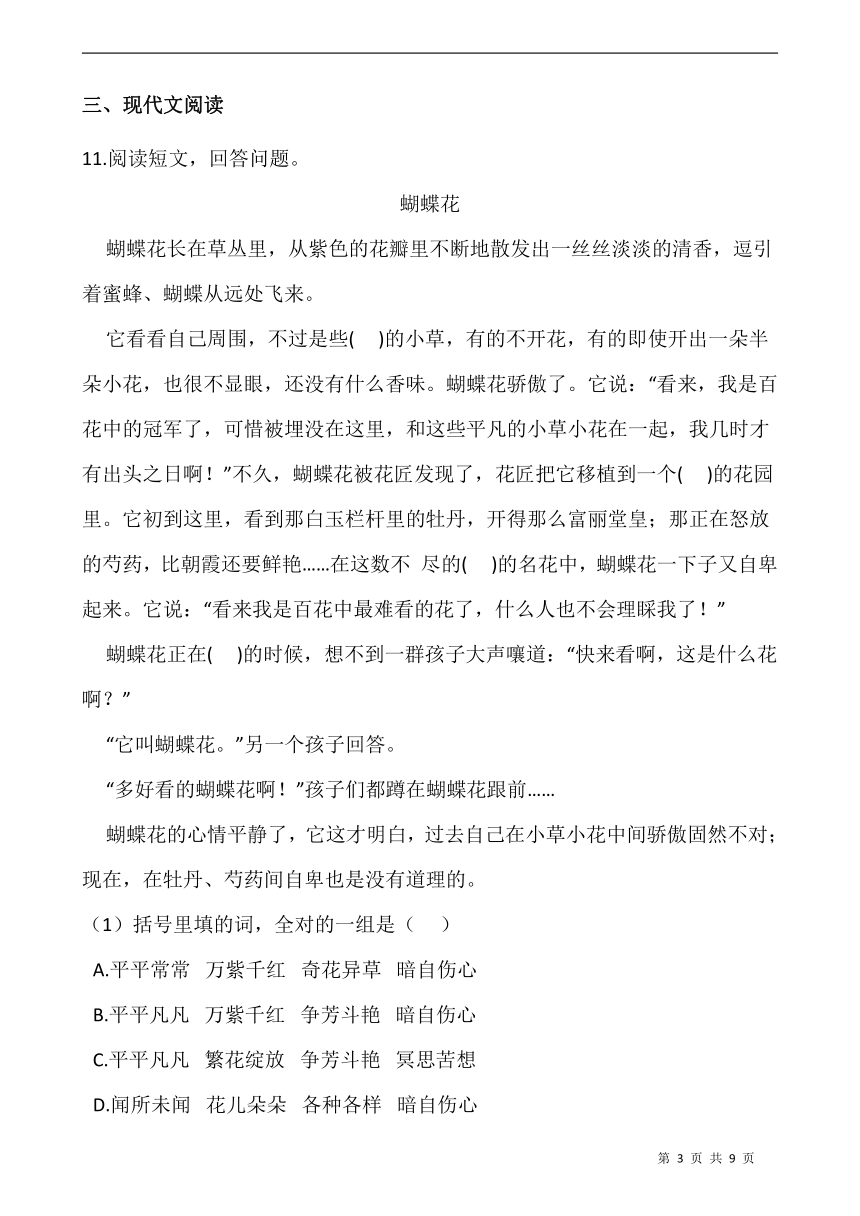 三、现代文阅读

11.阅读短文，回答问题。

蝴蝶花

蝴蝶花长在草丛里，从紫色的花瓣里不断地散发出一丝丝淡淡的清香，逗引着蜜蜂、蝴蝶从远处飞来。

它看看自己周围，不过是些(　)的小草，有的不开花，有的即使开出一朵半朵小花，也很不显眼，还没有什么香味。蝴蝶花骄傲了。它说：“看来，我是百花中的冠军了，可惜被埋没在这里，和这些平凡的小草小花在一起，我几时才有出头之日啊！”不久，蝴蝶花被花匠发现了，花匠把它移植到一个(　)的花园里。它初到这里，看到那白玉栏杆里的牡丹，开得那么富丽堂皇；那正在怒放的芍药，比朝霞还要鲜艳……在这数不 尽的(　)的名花中，蝴蝶花一下子又自卑起来。它说：“看来我是百花中最难看的花了，什么人也不会理睬我了！”

蝴蝶花正在(　)的时候，想不到一群孩子大声嚷道：“快来看啊，这是什么花啊？”

“它叫蝴蝶花。”另一个孩子回答。

“多好看的蝴蝶花啊！”孩子们都蹲在蝴蝶花跟前……

蝴蝶花的心情平静了，它这才明白，过去自己在小草小花中间骄傲固然不对；现在，在牡丹、芍药间自卑也是没有道理的。

（1）括号里填的词，全对的一组是（　）

A.平平常常　万紫千红　奇花异草　暗自伤心

B.平平凡凡　万紫千红　争芳斗艳　暗自伤心

C.平平凡凡　繁花绽放　争芳斗艳　冥思苦想

D.闻所未闻　花儿朵朵　各种各样　暗自伤心

第 3 页 共 9 页